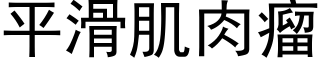 平滑肌肉瘤